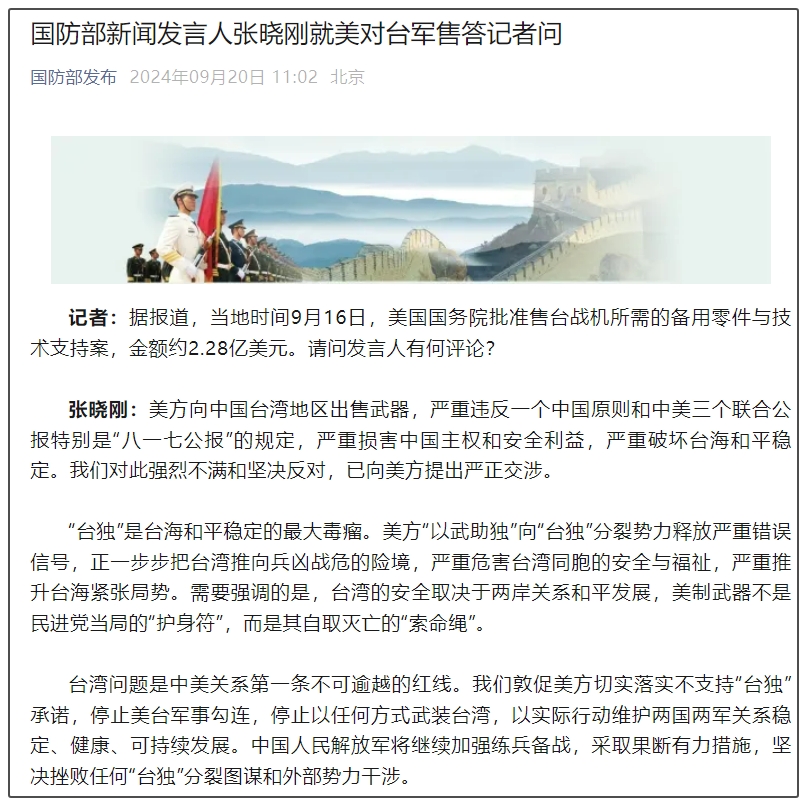 国防部新闻发言人张晓刚就美对台军售答记者问

国防部发布 2024年09月20日 11:02 北京

记者：据报道，当地时间9月16日，美国国务院批准售台战机所需的备用零件与技术支持案，金额约2.28亿美元。请问发言人有何评论？

张晓刚：美方向中国台湾地区出售武器，严重违反一个中国原则和中美三个联合公报特别是“八一七公报”的规定，严重损害中国主权和安全利益，严重破坏台海和平稳定。我们对此强烈不满和坚决反对，已向美方提出严正交涉。

“台独”是台海和平稳定的最大毒瘤。美方“以武助独”向“台独”分裂势力释放严重错误信号，正一步步把台湾推向兵凶战危的险境，严重危害台湾同胞的安全与福祉，严重推升台海紧张局势。需要强调的是，台湾的安全取决于两岸关系和平发展，美制武器不是民进党当局的“护身符”，而是其自取灭亡的“索命绳”。

台湾问题是中美关系第一条不可逾越的红线。我们敦促美方切实落实不支持“台独”承诺，停止美台军事勾连，停止以任何方式武装台湾，以实际行动维护两国两军关系稳定、健康、可持续发展。中国人民解放军将继续加强练兵备战，采取果断有力措施，坚决挫败任何“台独”分裂图谋和外部势力干涉。